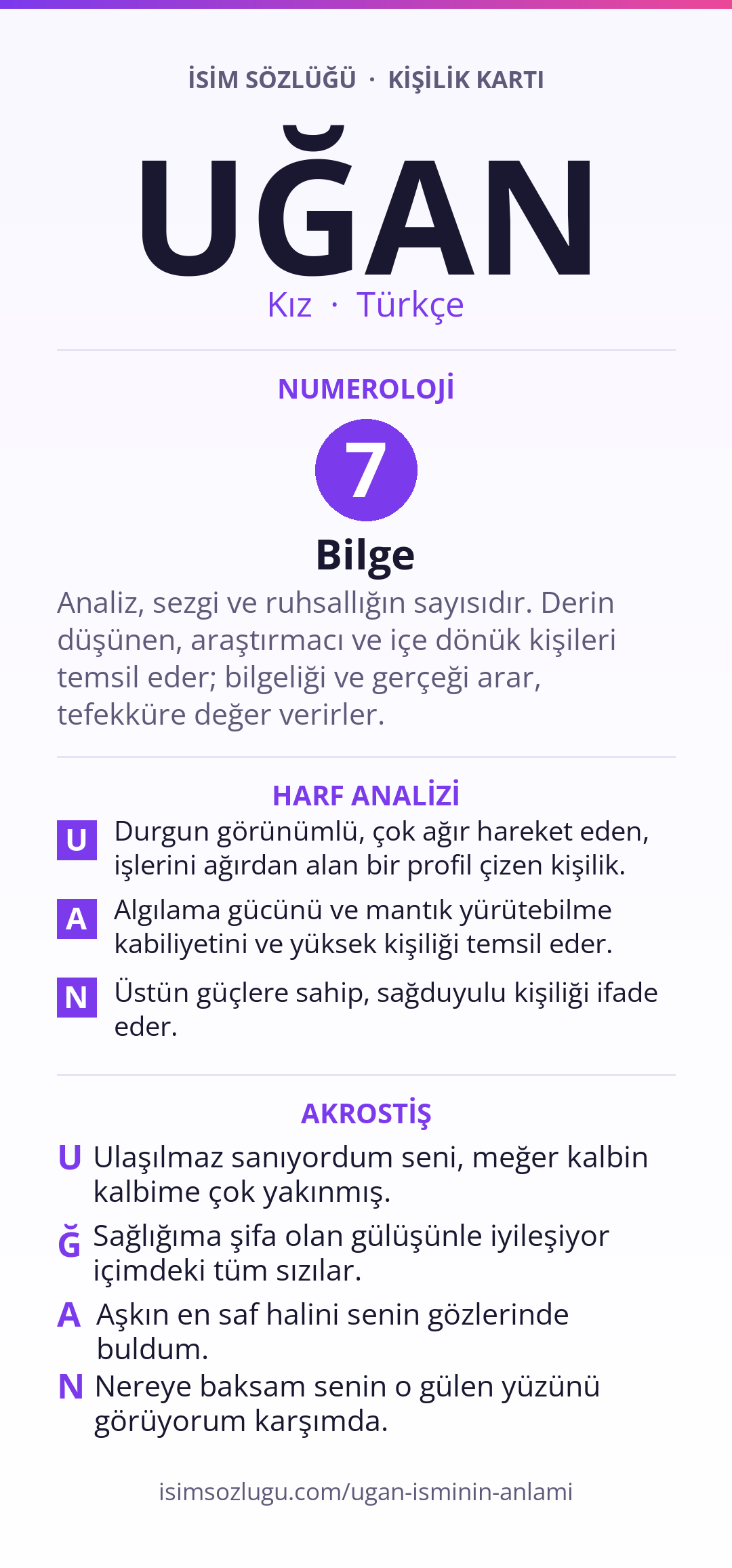 İSİM SÖZLÜĞÜ · KİŞİLİK KARTI

UĞAN

Kız · Türkçe

NUMEROLOJİ

7

Bilge

Analiz, sezgi ve ruhsallığın sayısıdır. Derin düşünen, araştırmacı ve içe dönük kişileri temsil eder; bilgeliği ve gerçeği arar, tefekküre değer verirler.

HARF ANALİZİ

U Durgun görünümlü, çok ağır hareket eden, işlerini ağırdan alan bir profil çizen kişilik.

A Algılama gücünü ve mantık yürütebilme kabiliyetini ve yüksek kişiliği temsil eder.

N Üstün güçlere sahip, sağduyulu kişiliği ifade eder.

AKROSTİŞ

U Ulaşılmaz sanıyordum seni, meğer kalbin kalbime çok yakınmış.

Ğ Sağlığıma şifa olan gülüşünle iyileşiyor içimdeki tüm sızılar.

A Aşkın en saf halini senin gözlerinde buldum.

N Nereye baksam senin o gülen yüzünü görüyorum karşımda.

isimsozlugu.com/ugan-isminin-anlami